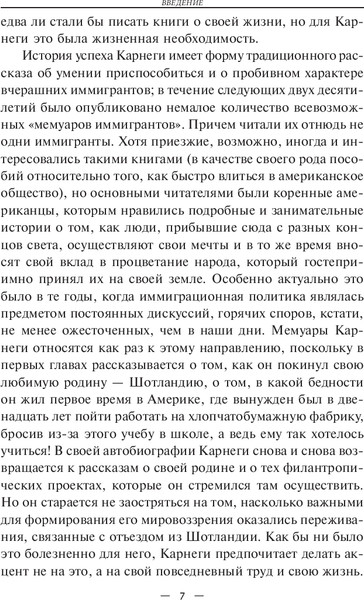 ВВЕДЕНИЕ

едва ли стали бы писать книги о своей жизни, но для Карнеги это была жизненная необходимость.

История успеха Карнеги имеет форму традиционного рассказа об умении приспособиться и о пробивном характере вчерашних иммигрантов; в течение следующих двух десятилетий было опубликовано немалое количество всевозможных «мемуаров иммигрантов». Причем читали их отнюдь не одни иммигранты. Хотя приезжие, возможно, иногда и интересовались такими книгами (в качестве своего рода пособий относительно того, как быстро влиться в американское общество), но основными читателями были коренные американцы, которым нравились подробные и занимательные истории о том, как люди, прибывшие сюда с разных концов света, осуществляют свои мечты и в то же время вносят свой вклад в процветание народа, который гостеприимно принял их на своей земле. Особенно актуально это было в те годы, когда иммиграционная политика являлась предметом постоянных дискуссий, горячих споров, кстати, не менее ожесточенных, чем в наши дни. Мемуары Карнеги относятся как раз к этому направлению, поскольку в первых главах рассказывается о том, как он покинул свою любимую родину — Шотландию, о том, в какой бедности он жил первое время в Америке, где вынужден был в двенадцать лет пойти работать на хлопчатобумажную фабрику, бросив из-за этого учебу в школе, а ведь ему так хотелось учиться! В своей автобиографии Карнеги снова и снова возвращается к рассказам о своей родине и о тех филантропических проектах, которые он стремился там осуществить. Но он старается не заостряться на том, насколько важными для формирования его мировоззрения оказались переживания, связанные с отъездом из Шотландии. Как бы ни было это болезненно для него, Карнеги предпочитает делать акцент не на это, а на свой повседневный труд и свою жизнь.

— 7 —